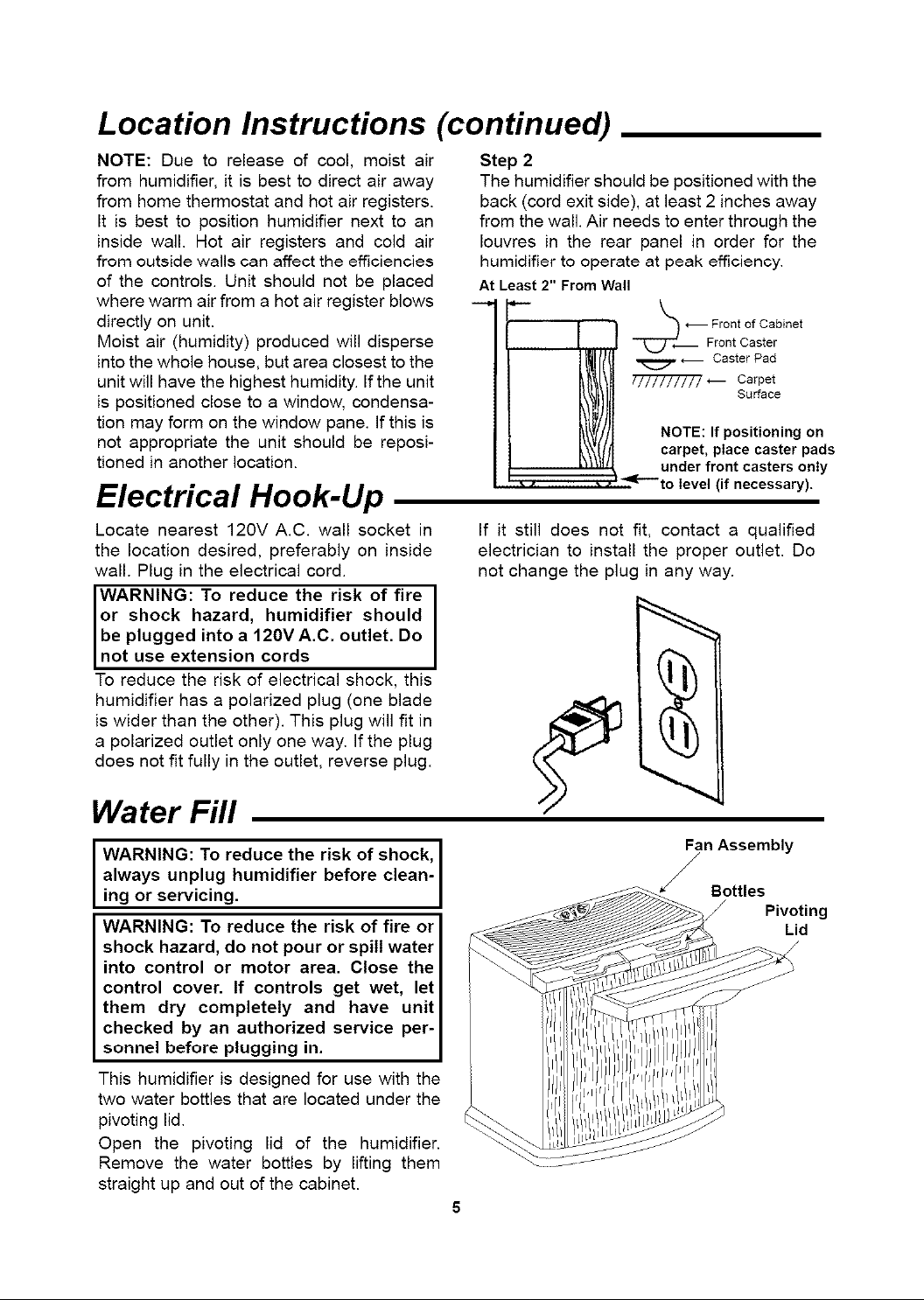 Location Instructions (continued)

NOTE: Due to release of cool, moist air from humidifier, it is best to direct air away from home thermostat and hot air registers. It is best to position humidifier next to an inside wall. Hot air registers and cold air from outside walls can affect the efficiencies of the controls. Unit should not be placed where warm air from a hot air register blows directly on unit.

Moist air (humidity) produced will disperse into the whole house, but area closest to the unit will have the highest humidity. If the unit is positioned close to a window, condensation may form on the window pane. If this is not appropriate the unit should be repositioned in another location.

Step 2
The humidifier should be positioned with the back (cord exit side), at least 2 inches away from the wall. Air needs to enter through the louvres in the rear panel in order for the humidifier to operate at peak efficiency.

At Least 2" From Wall

Front of Cabinet
Front Caster
Caster Pad
Carpet Surface

NOTE: If positioning on carpet, place caster pads under front casters only to level (if necessary).

Electrical Hook-Up

Locate nearest 120V A.C. wall socket in the location desired, preferably on inside wall. Plug in the electrical cord.

WARNING: To reduce the risk of fire or shock hazard, humidifier should be plugged into a 120V A.C. outlet. Do not use extension cords

To reduce the risk of electrical shock, this humidifier has a polarized plug (one blade is wider than the other). This plug will fit in a polarized outlet only one way. If the plug does not fit fully in the outlet, reverse plug.

If it still does not fit, contact a qualified electrician to install the proper outlet. Do not change the plug in any way.

Water Fill

WARNING: To reduce the risk of shock, always unplug humidifier before cleaning or servicing.

WARNING: To reduce the risk of fire or shock hazard, do not pour or spill water into control or motor area. Close the control cover. If controls get wet, let them dry completely and have unit checked by an authorized service personnel before plugging in.

This humidifier is designed for use with the two water bottles that are located under the pivoting lid.

Open the pivoting lid of the humidifier. Remove the water bottles by lifting them straight up and out of the cabinet.

Fan Assembly
Bottles
Pivoting Lid

5